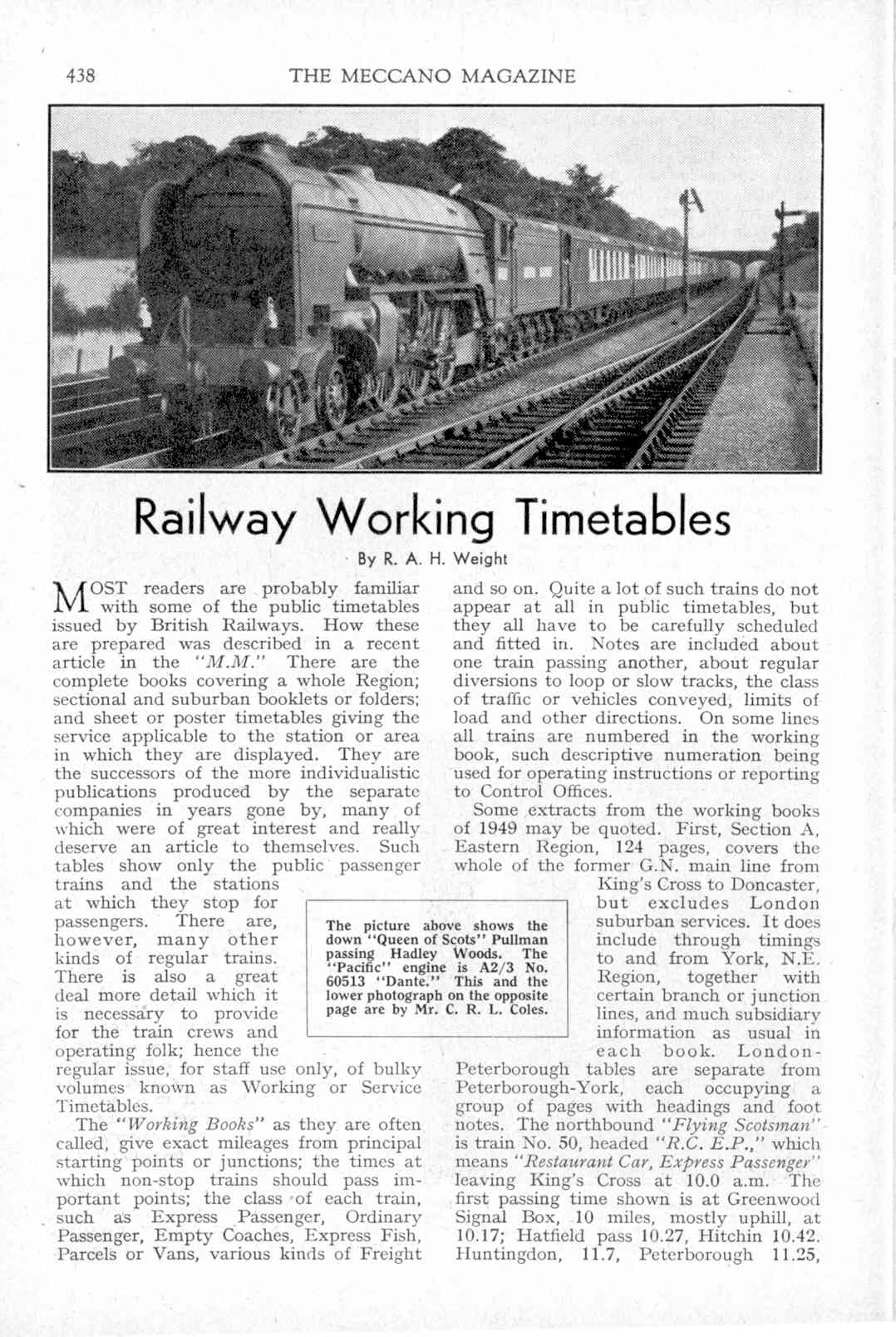 438 THE MECCANO MAGAZINE

Railway Working Timetables

By R. A. H. Weight

MOST readers are probably familiar with some of the public timetables issued by British Railways. How these are prepared was described in a recent article in the "M.M." There are the complete books covering a whole Region; sectional and suburban booklets or folders; and sheet or poster timetables giving the service applicable to the station or area in which they are displayed. They are the successors of the more individualistic publications produced by the separate companies in years gone by, many of which were of great interest and really deserve an article to themselves. Such tables show only the public passenger trains and the stations at which they stop for passengers. There are, however, many other kinds of regular trains. There is also a great deal more detail which it is necessary to provide for the train crews and operating folk; hence the regular issue, for staff use only, of bulky volumes known as Working or Service Timetables.

The "Working Books" as they are often called, give exact mileages from principal starting points or junctions; the times at which non-stop trains should pass important points; the class of each train, such as Express Passenger, Ordinary Passenger, Empty Coaches, Express Fish, Parcels or Vans, various kinds of Freight and so on. Quite a lot of such trains do not appear at all in public timetables, but they all have to be carefully scheduled and fitted in. Notes are included about one train passing another, about regular diversions to loop or slow tracks, the class of traffic or vehicles conveyed, limits of load and other directions. On some lines all trains are numbered in the working book, such descriptive numeration being used for operating instructions or reporting to Control Offices.

Some extracts from the working books of 1949 may be quoted. First, Section A, Eastern Region, 124 pages, covers the whole of the former G.N. main line from King's Cross to Doncaster, but excludes London suburban services. It does include through timings to and from York, N.E. Region, together with certain branch or junction lines, and much subsidiary information as usual in each book. London-Peterborough tables are separate from Peterborough-York, each occupying a group of pages with headings and foot notes. The northbound "Flying Scotsman" is train No. 50, headed "R.C. E.P.," which means "Restaurant Car, Express Passenger" leaving King's Cross at 10.0 a.m. The first passing time shown is at Greenwood Signal Box, 10 miles, mostly uphill, at 10.17; Hatfield pass 10.27, Hitchin 10.42. Huntingdon, 11.7, Peterborough 11.25,

The picture above shows the down "Queen of Scots" Pullman passing Hadley Woods. The "Pacific" engine is A2/3 No. 60513 "Dante." This and the lower photograph on the opposite page are by Mr. C. R. L. Coles.